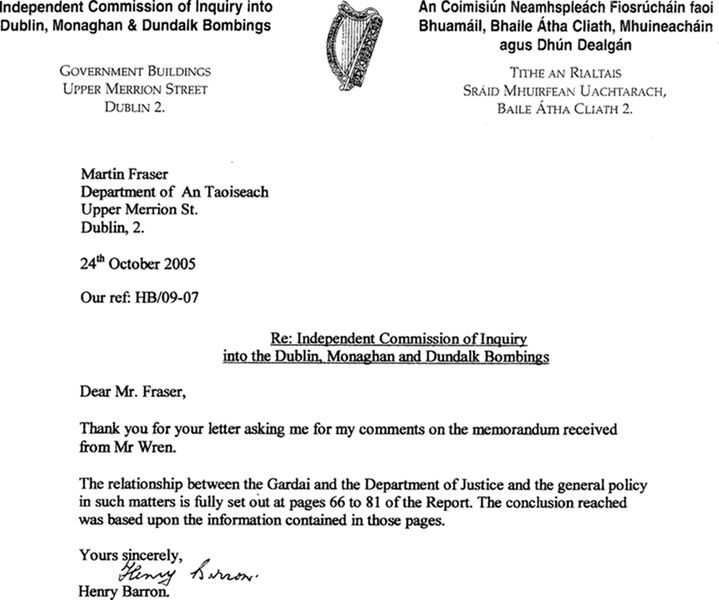 Independent Commission of Inquiry into Dublin, Monaghan & Dundalk Bombings

GOVERNMENT BUILDINGS
UPPER MERRION STREET
DUBLIN 2.

An Coimisiún Neamhspleách Fiosrúcháin faoi Bhuamáil, Bhaile Átha Cliath, Mhuineacháin agus Dhún Dealgán

TITHE AN RIALTAIS
SRÁID MHUIRFEAN UACHTARACH,
BAILE ÁTHA CLIATH 2.

Martin Fraser
Department of An Taoiseach
Upper Merrion St.
Dublin, 2.

24$^{th}$ October 2005

Our ref: HB/09-07

Re: Independent Commission of Inquiry into the Dublin, Monaghan and Dundalk Bombings

Dear Mr. Fraser,

Thank you for your letter asking me for my comments on the memorandum received from Mr Wren.

The relationship between the Gardai and the Department of Justice and the general policy in such matters is fully set out at pages 66 to 81 of the Report. The conclusion reached was based upon the information contained in those pages.

Yours sincerely,
Henry Barron.
Henry Barron.